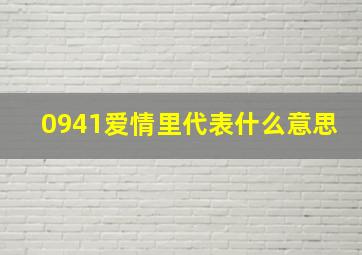 0941爱情里代表什么意思